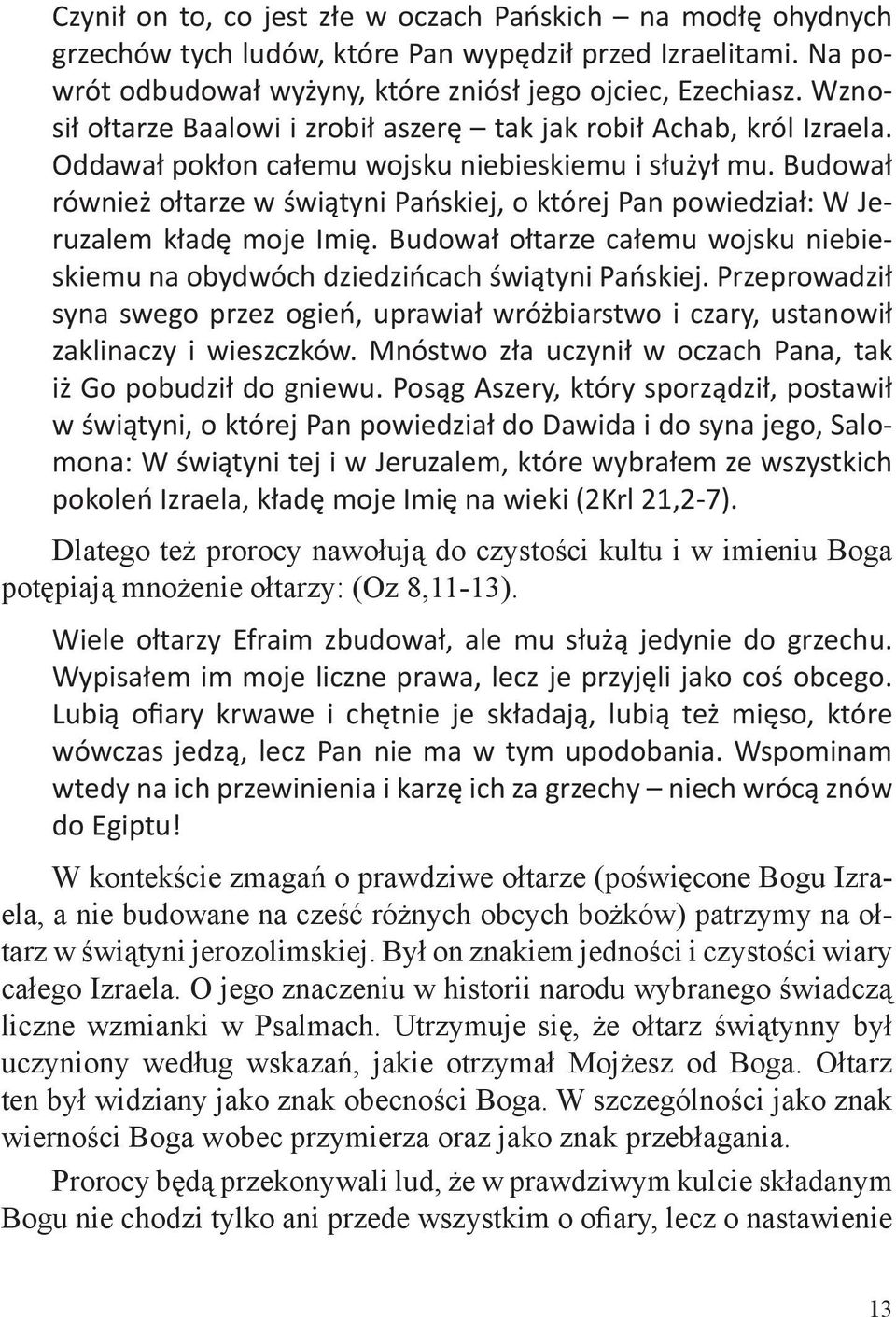 Czynił on to, co jest złe w oczach Pańskich – na modłę ohydnych grzechów tych ludów, które Pan wypędził przed Izraelitami. Na powrót odbudował wyżyny, które zniósł jego ojciec, Ezechiasz. Wznosił ołtarze Baalowi i zrobił aszerę – tak jak robił Achab, król Izraela. Oddawał pokłon całemu wojsku niebieskiemu i służył mu. Budował również ołtarze w świątyni Pańskiej, o której Pan powiedział: W Jeruzalem kładę moje Imię. Budował ołtarze całemu wojsku niebieskiemu na obydwóch dziedzińcach świątyni Pańskiej. Przeprowadził syna swego przez ogień, uprawiał wróżbiarstwo i czary, ustanowił zaklinaczy i wieszczków. Mnóstwo zła uczynił w oczach Pana, tak iż Go pobudził do gniewu. Posąg Aszery, który sporządził, postawił w świątyni, o której Pan powiedział do Dawida i do syna jego, Salomona: W świątyni tej i w Jeruzalem, które wybrałem ze wszystkich pokoleń Izraela, kładę moje Imię na wieki (2Krl 21,2-7).

Dlatego też prorocy nawołują do czystości kultu i w imieniu Boga potępiają mnożenie ołtarzy: (Oz 8,11-13).

Wiele ołtarzy Efraim zbudował, ale mu służą jedynie do grzechu. Wypisałem im moje liczne prawa, lecz je przyjęli jako coś obcego. Lubią ofiary krwawe i chętnie je składają, lubią też mięso, które wówczas jedzą, lecz Pan nie ma w tym upodobania. Wspominam wtedy na ich przewinienia i karzę ich za grzechy – niech wrócą znów do Egiptu!

W kontekście zmagań o prawdziwe ołtarze (poświęcone Bogu Izraela, a nie budowane na cześć różnych obcych bożków) patrzymy na ołtarz w świątyni jerozolimskiej. Był on znakiem jedności i czystości wiary całego Izraela. O jego znaczeniu w historii narodu wybranego świadczą liczne wzmianki w Psalmach. Utrzymuje się, że ołtarz świątynny był uczyniony według wskazań, jakie otrzymał Mojżesz od Boga. Ołtarz ten był widziany jako znak obecności Boga. W szczególności jako znak wierności Boga wobec przymierza oraz jako znak przebłagania.

Prorocy będą przekonywali lud, że w prawdziwym kulcie składanym Bogu nie chodzi tylko ani przede wszystkim o ofiary, lecz o nastawienie

13